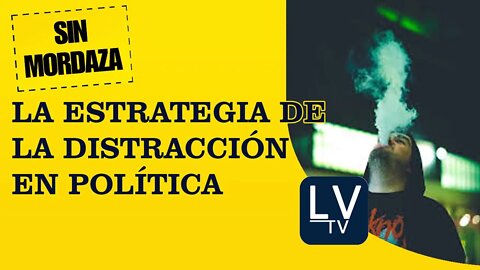 SIN MORDAZA

LA ESTRATEGIA DE LA DISTRACCIÓN EN POLÍTICA

LV TV